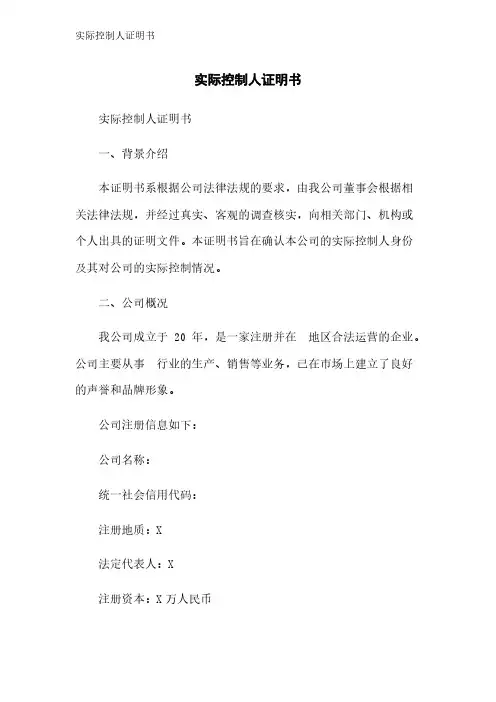 实际控制人证明书

实际控制人证明书

实际控制人证明书

一、背景介绍

本证明书系根据公司法律法规的要求，由我公司董事会根据相关法律法规，并经过真实、客观的调查核实，向相关部门、机构或个人出具的证明文件。本证明书旨在确认本公司的实际控制人身份及其对公司的实际控制情况。

二、公司概况

我公司成立于 20 年，是一家注册并在 地区合法运营的企业。公司主要从事 行业的生产、销售等业务，已在市场上建立了良好的声誉和品牌形象。

公司注册信息如下：

公司名称：

统一社会信用代码：

注册地质：X

法定代表人：X

注册资本：X 万人民币